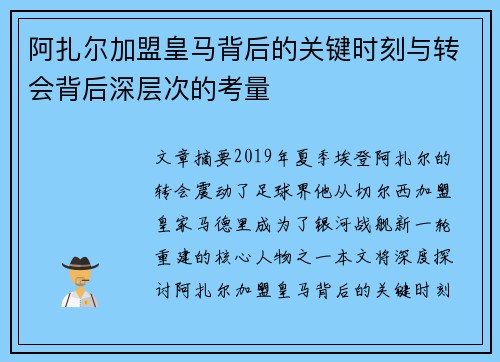 阿扎尔加盟皇马背后的关键时刻与转会背后深层次的考量

文章摘要2019年夏季埃登阿扎尔的转会震动了足球界他从切尔西加盟皇家马德里成为了银河战舰新一轮重建的核心人物之一本文将深度探讨阿扎尔加盟皇马背后的关键时刻